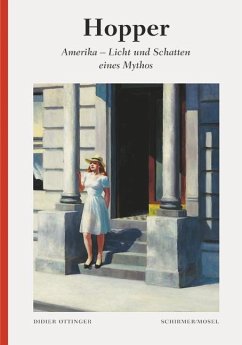 Hopper

Amerika – Licht und Schatten eines Mythos

DIDIER OTTINGER

SCHIRMER/MOSEL